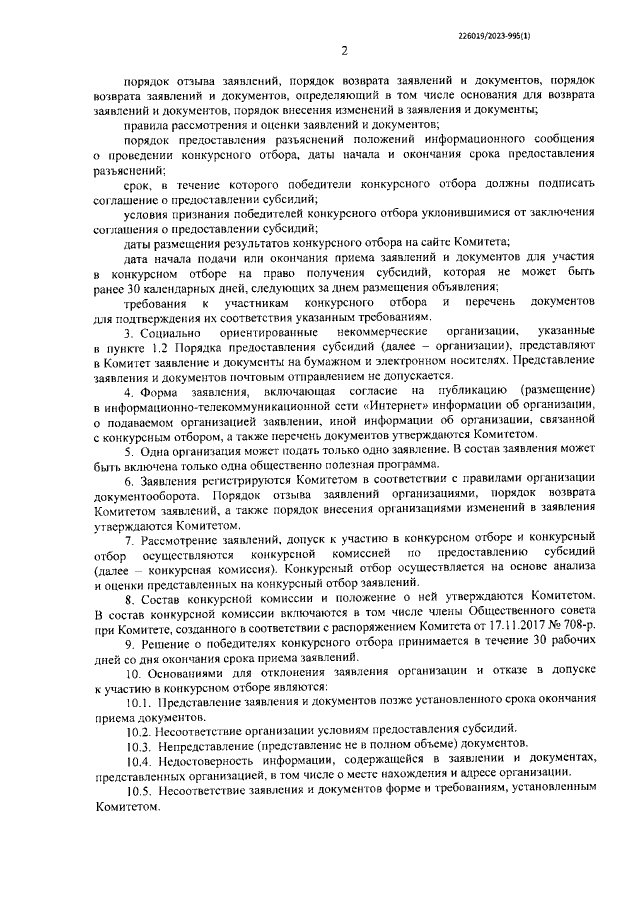 226019/2023-995(1)

2

порядок отзыва заявлений, порядок возврата заявлений и документов, порядок возврата заявлений и документов, определяющий в том числе основания для возврата заявлений и документов, порядок внесения изменений в заявления и документы;

правила рассмотрения и оценки заявлений и документов;

порядок предоставления разъяснений положений информационного сообщения о проведении конкурсного отбора, даты начала и окончания срока предоставления разъяснений;

срок, в течение которого победители конкурсного отбора должны подписать соглашение о предоставлении субсидий;

условия признания победителей конкурсного отбора уклонившимися от заключения соглашения о предоставлении субсидий;

даты размещения результатов конкурсного отбора на сайте Комитета;

дата начала подачи или окончания приема заявлений и документов для участия в конкурсном отборе на право получения субсидий, которая не может быть ранее 30 календарных дней, следующих за днем размещения объявления;

требования к участникам конкурсного отбора и перечень документов для подтверждения их соответствия указанным требованиям.

3. Социально ориентированные некоммерческие организации, указанные в пункте 1.2 Порядка предоставления субсидий (далее – организации), представляют в Комитет заявление и документы на бумажном и электронном носителях. Представление заявления и документов почтовым отправлением не допускается.

4. Форма заявления, включающая согласие на публикацию (размещение) в информационно-телекоммуникационной сети «Интернет» информации об организации, о подаваемом организацией заявлении, иной информации об организации, связанной с конкурсным отбором, а также перечень документов утверждаются Комитетом.

5. Одна организация может подать только одно заявление. В состав заявления может быть включена только одна общественно полезная программа.

6. Заявления регистрируются Комитетом в соответствии с правилами организации документооборота. Порядок отзыва заявлений организациями, порядок возврата Комитетом заявлений, а также порядок внесения организациями изменений в заявления утверждаются Комитетом.

7. Рассмотрение заявлений, допуск к участию в конкурсном отборе и конкурсный отбор осуществляются конкурсной комиссией по предоставлению субсидий (далее – конкурсная комиссия). Конкурсный отбор осуществляется на основе анализа и оценки представленных на конкурсный отбор заявлений.

8. Состав конкурсной комиссии и положение о ней утверждаются Комитетом. В состав конкурсной комиссии включаются в том числе члены Общественного совета при Комитете, созданного в соответствии с распоряжением Комитета от 17.11.2017 № 708-р.

9. Решение о победителях конкурсного отбора принимается в течение 30 рабочих дней со дня окончания срока приема заявлений.

10. Основаниями для отклонения заявления организации и отказе в допуске к участию в конкурсном отборе являются:

10.1. Представление заявления и документов позже установленного срока окончания приема документов.

10.2. Несоответствие организации условиям предоставления субсидий.

10.3. Непредставление (представление не в полном объеме) документов.

10.4. Недостоверность информации, содержащейся в заявлении и документах, представленных организацией, в том числе о месте нахождения и адресе организации.

10.5. Несоответствие заявления и документов форме и требованиям, установленным Комитетом.